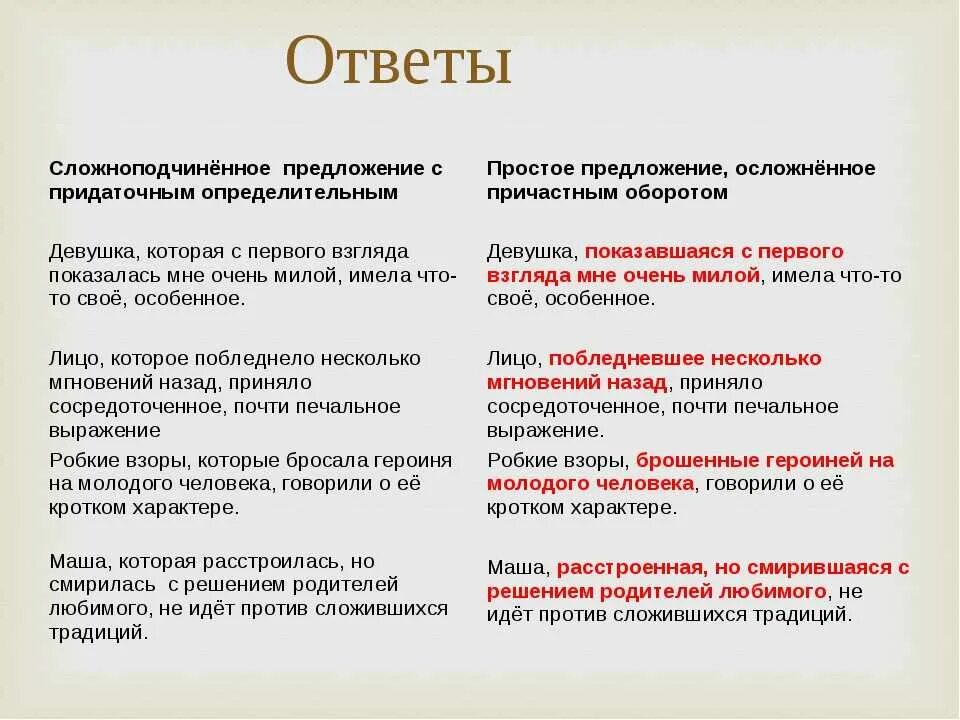 Ответы

| Сложноподчинённое предложение с придаточным определительным | Простое предложение, осложнённое причастным оборотом |
|---|---|
| Девушка, которая с первого взгляда показалась мне очень милой, имела что-то своё, особенное. | Девушка, показавшаяся с первого взгляда мне очень милой, имела что-то своё, особенное. |
| Лицо, которое побледнело несколько мгновений назад, приняло сосредоточенное, почти печальное выражение | Лицо, побледневшее несколько мгновений назад, приняло сосредоточенное, почти печальное выражение. |
| Робкие взоры, которые бросала героиня на молодого человека, говорили о её кротком характере. | Робкие взоры, брошенные героиней на молодого человека, говорили о её кротком характере. |
| Маша, которая расстроилась, но смирилась с решением родителей любимого, не идёт против сложившихся традиций. | Маша, расстроенная, но смирившаяся с решением родителей любимого, не идёт против сложившихся традиций. |